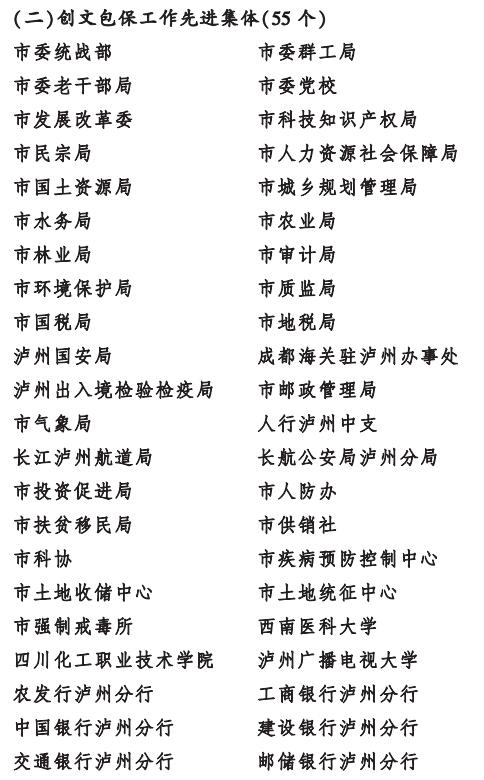 (二)创文包保工作先进集体(55个)

市委统战部
市委老干部局
市发展改革委
市民宗局
市国土资源局
市水务局
市林业局
市环境保护局
市国税局
泸州国安局
泸州出入境检验检疫局
市气象局
长江泸州航道局
市投资促进局
市扶贫移民局
市科协
市土地收储中心
市强制戒毒所
四川化工职业技术学院
农发行泸州分行
中国银行泸州分行
交通银行泸州分行

市委群工局
市委党校
市科技知识产权局
市人力资源社会保障局
市城乡规划管理局
市农业局
市审计局
市质监局
市地税局
成都海关驻泸州办事处
市邮政管理局
人行泸州中支
长航公安局泸州分局
市人防办
市供销社
市疾病预防控制中心
市土地统征中心
西南医科大学
泸州广播电视大学
工商银行泸州分行
建设银行泸州分行
邮储银行泸州分行